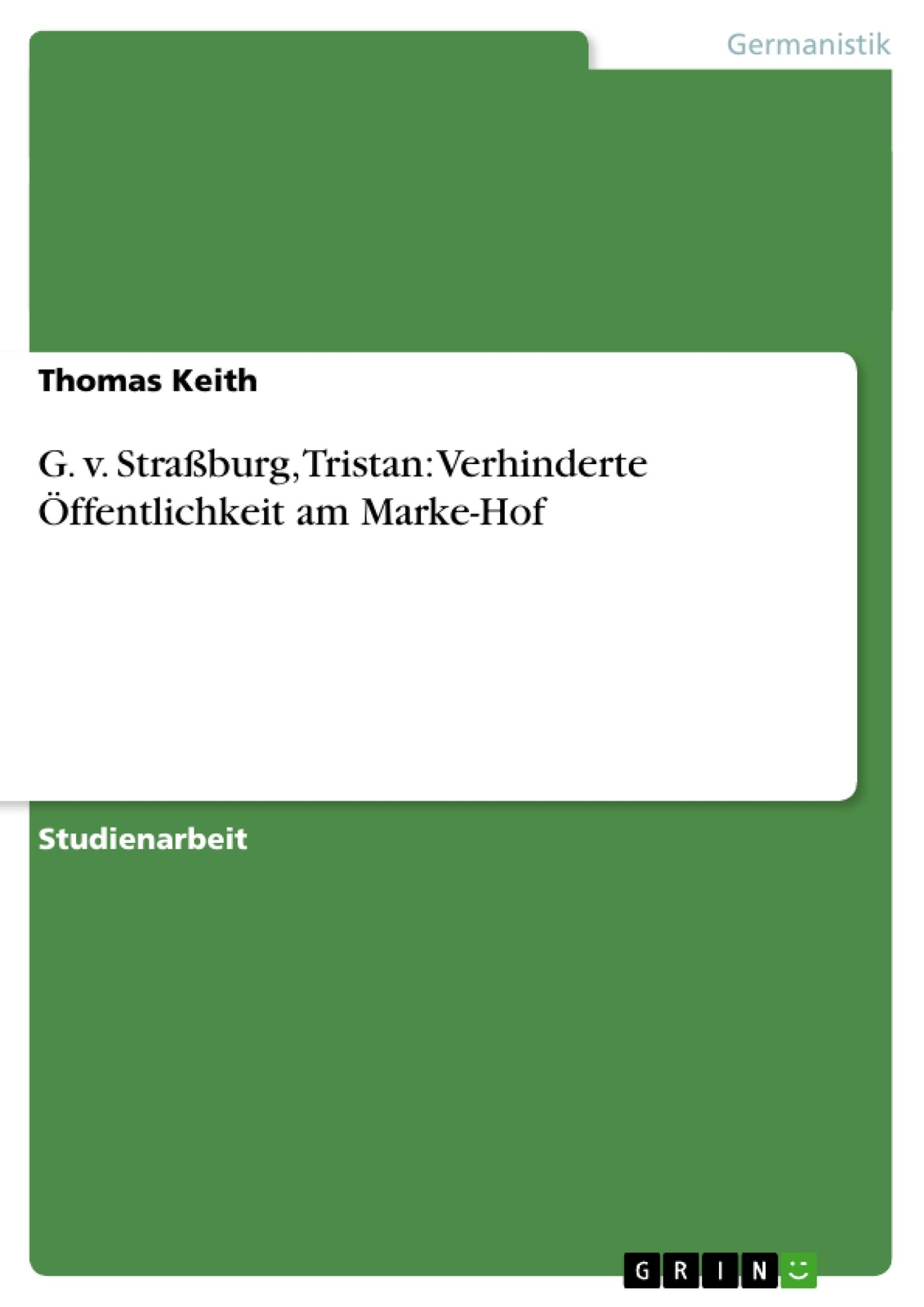 Germanistik

Thomas Keith

G. v. Straßburg, Tristan: Verhinderte Öffentlichkeit am Marke-Hof

Studienarbeit

GRIN